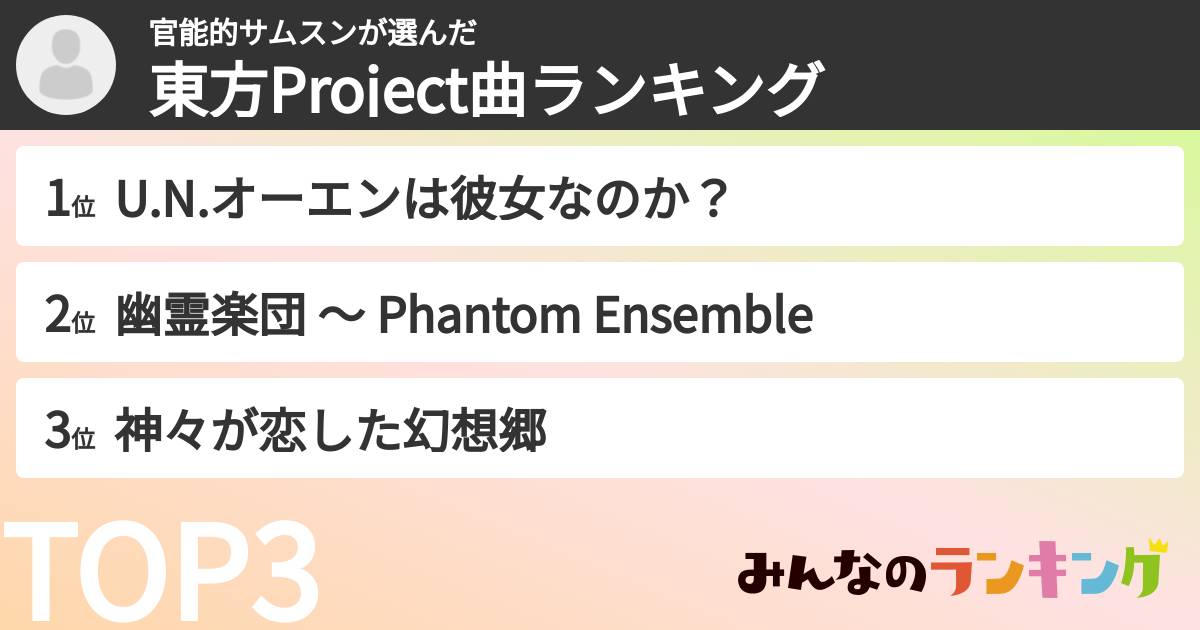 官能的サムスンが選んだ
東方Project曲ランキング

1位 U.N.オーエンは彼女なのか？

2位 幽霊楽団 ～ Phantom Ensemble

3位 神々が恋した幻想郷

TOP3

みんなのランキング